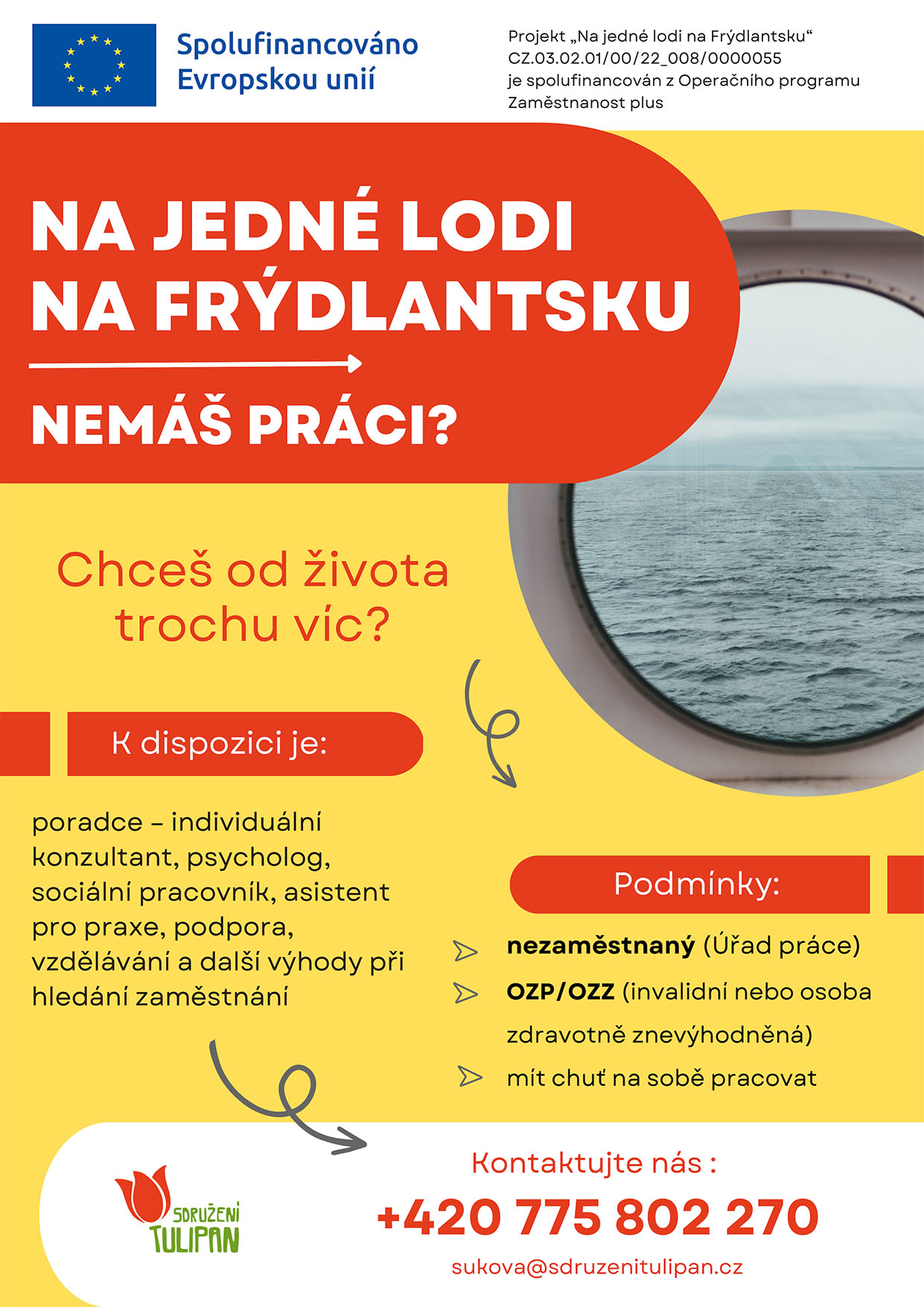 Spolufinancováno Evropskou unií

Projekt „Na jedné lodi na Frýdlantsku“ CZ.03.02.01/00/22_008/0000055 je spolufinancován z Operačního programu Zaměstnanost plus

NA JEDNÉ LODI NA FRÝDLANTSKU

NEMÁŠ PRÁCI?

Chceš od života trochu víc?

K dispozici je:

poradce – individuální konzultant, psycholog, sociální pracovník, asistent pro praxe, podpora, vzdělávání a další výhody při hledání zaměstnání

Podmínky:

nezaměstnaný (Úřad práce)

OZP/OZZ (invalidní nebo osoba zdravotně znevýhodněná)

mít chuť na sobě pracovat

SDRUŽENÍ TULIPAN

Kontaktujte nás :

+420 775 802 270

sukova@sdruzenitulipan.cz